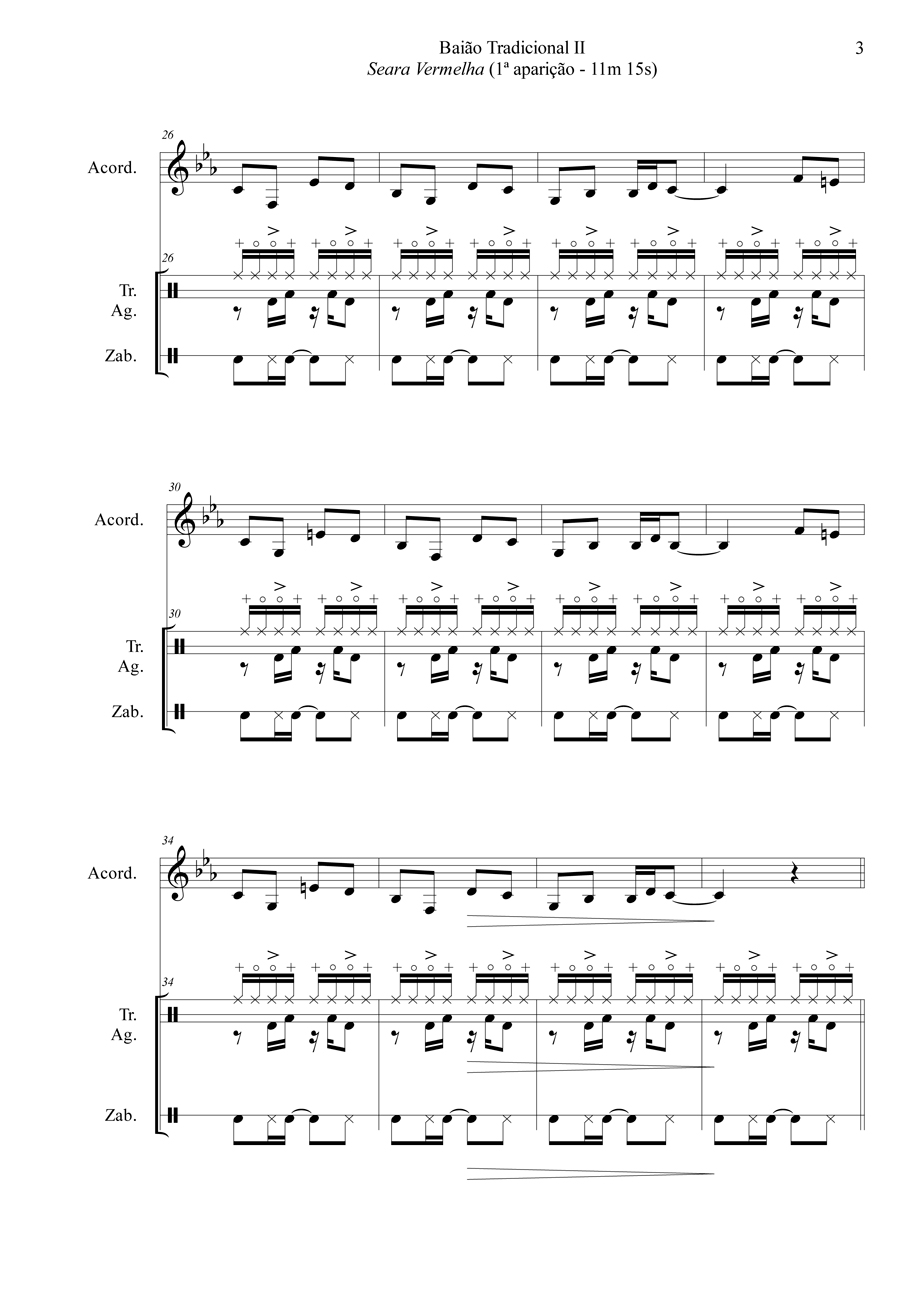 Baião Tradicional II
Seara Vermelha (1ª aparição - 11m 15s)

3

26
Acord.

26
Tr.
Ag.

Zab.

30
Acord.

30
Tr.
Ag.

Zab.

34
Acord.

34
Tr.
Ag.

Zab.